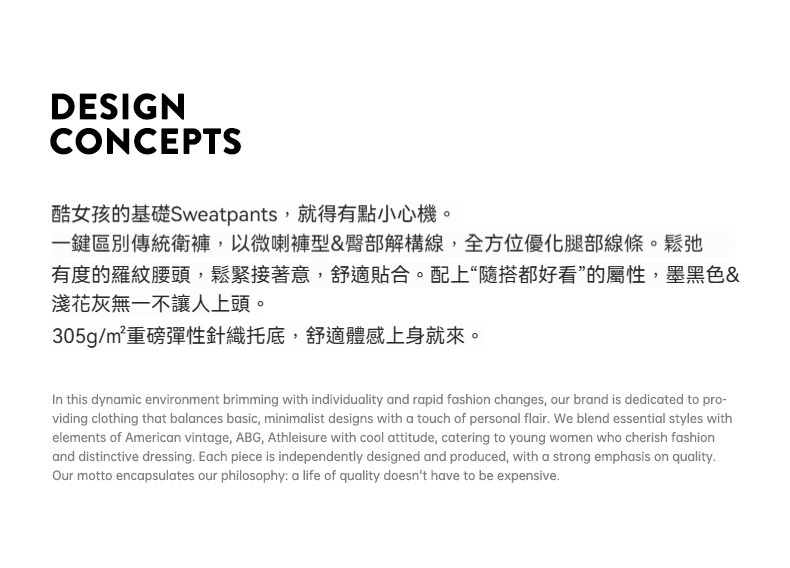 DESIGN
CONCEPTS

酷女孩的基礎Sweatpants，就得有點小心機。
一鍵區別傳統衛褲，以微喇褲型&臀部解構線，全方位優化腿部線條。鬆弛有度的羅紋腰頭，鬆緊接著意，舒適貼合。配上“隨搭都好看”的屬性，墨黑色&淺花灰無一不讓人上頭。
305g/㎡重磅彈性針織托底，舒適體感上身就來。

In this dynamic environment brimming with individuality and rapid fashion changes, our brand is dedicated to providing clothing that balances basic, minimalist designs with a touch of personal flair. We blend essential styles with elements of American vintage, ABG, Athleisure with cool attitude, catering to young women who cherish fashion and distinctive dressing. Each piece is independently designed and produced, with a strong emphasis on quality. Our motto encapsulates our philosophy: a life of quality doesn't have to be expensive.